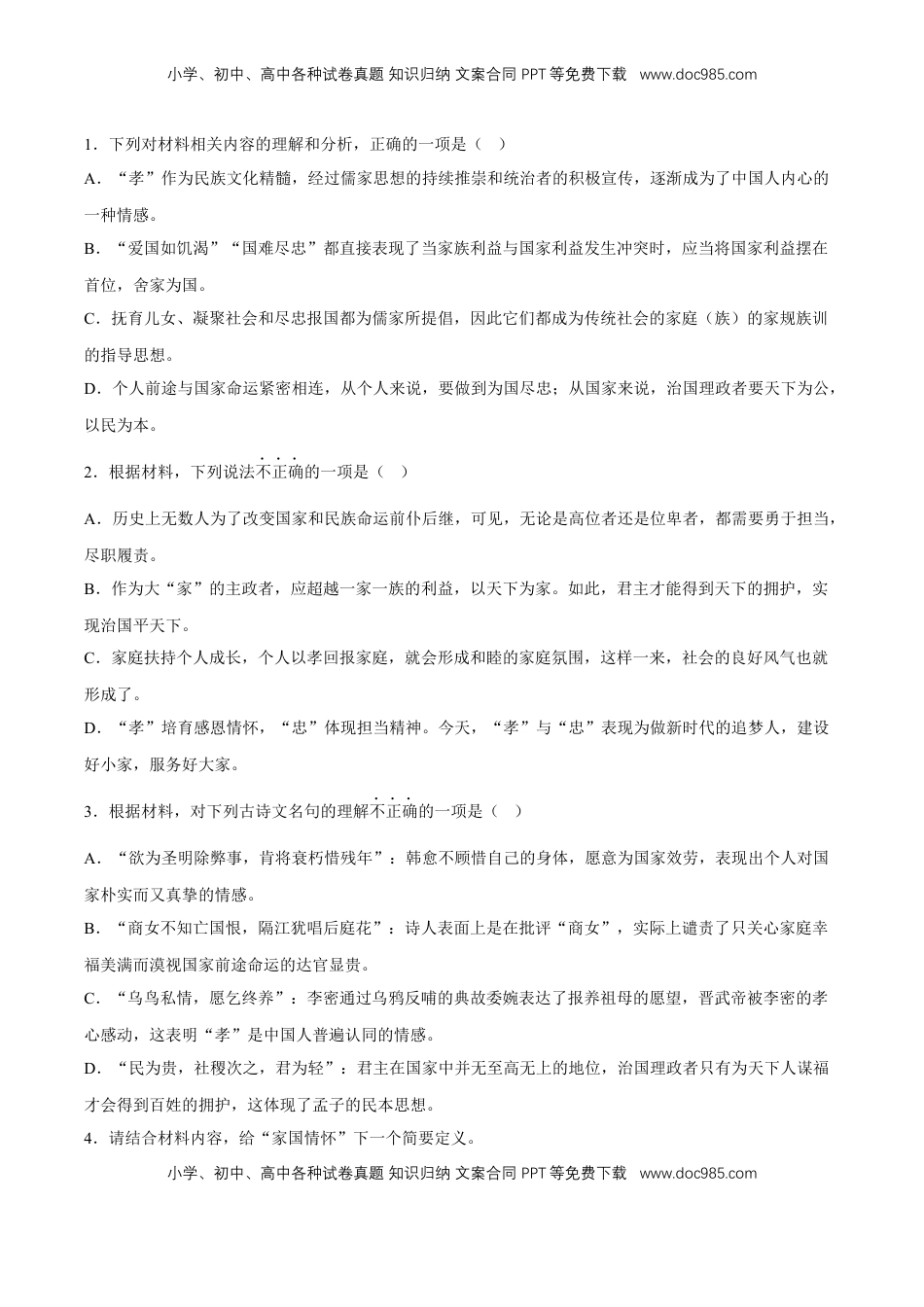 小学、初中、高中各种试卷真题 知识归纳 文案合同 PPT 等免费下载 www.doc985.com

1．下列对材料相关内容的理解和分析，正确的一项是（　）

A．“孝”作为民族文化精髓，经过儒家思想的持续推崇和统治者的积极宣传，逐渐成为了中国人内心的一种情感。

B．“爱国如饥渴”“国难尽忠”都直接表现了当家族利益与国家利益发生冲突时，应当将国家利益摆在首位，舍家为国。

C．抚育儿女、凝聚社会和尽忠报国都为儒家所提倡，因此它们都成为传统社会的家庭（族）的家规族训的指导思想。

D．个人前途与国家命运紧密相连，从个人来说，要做到为国尽忠；从国家来说，治国理政者要天下为公，以民为本。

2．根据材料，下列说法不正确的一项是（　）

A．历史上无数人为了改变国家和民族命运前仆后继，可见，无论是高位者还是位卑者，都需要勇于担当，尽职履责。

B．作为大“家”的主政者，应超越一家一族的利益，以天下为家。如此，君主才能得到天下的拥护，实现治国平天下。

C．家庭扶持个人成长，个人以孝回报家庭，就会形成和睦的家庭氛围，这样一来，社会的良好风气也就形成了。

D．“孝”培育感恩情怀，“忠”体现担当精神。今天，“孝”与“忠”表现为做新时代的追梦人，建设好小家，服务好大家。

3．根据材料，对下列古诗文名句的理解不正确的一项是（　）

A．“欲为圣明除弊事，肯将衰朽惜残年”：韩愈不顾惜自己的身体，愿意为国家效劳，表现出个人对国家朴实而又真挚的情感。

B．“商女不知亡国恨，隔江犹唱后庭花”：诗人表面上是在批评“商女”，实际上谴责了只关心家庭幸福美满而漠视国家前途命运的达官显贵。

C．“乌鸟私情，愿乞终养”：李密通过乌鸦反哺的典故委婉表达了报养祖母的愿望，晋武帝被李密的孝心感动，这表明“孝”是中国人普遍认同的情感。

D．“民为贵，社稷次之，君为轻”：君主在国家中并无至高无上的地位，治国理政者只有为天下人谋福才会得到百姓的拥护，这体现了孟子的民本思想。

4．请结合材料内容，给“家国情怀”下一个简要定义。

小学、初中、高中各种试卷真题 知识归纳 文案合同 PPT 等免费下载 www.doc985.com